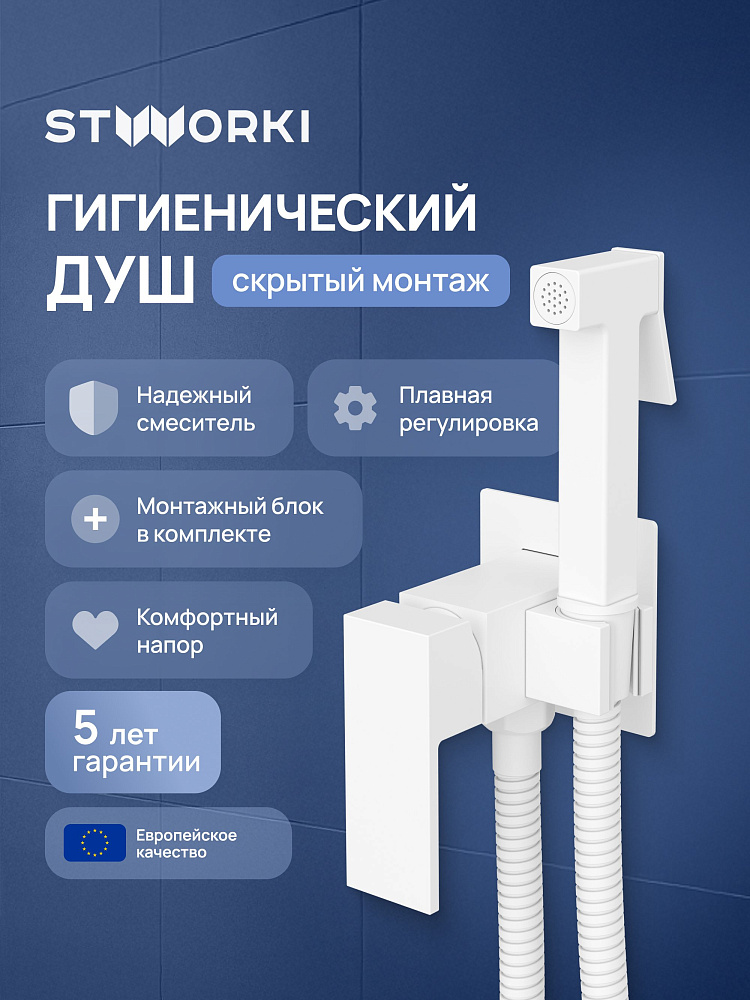 STWORKI

ГИГИЕНИЧЕСКИЙ ДУШ

скрытый монтаж

Надежный смеситель

Плавная регулировка

Монтажный блок в комплекте

Комфортный напор

5 лет гарантии

Европейское качество